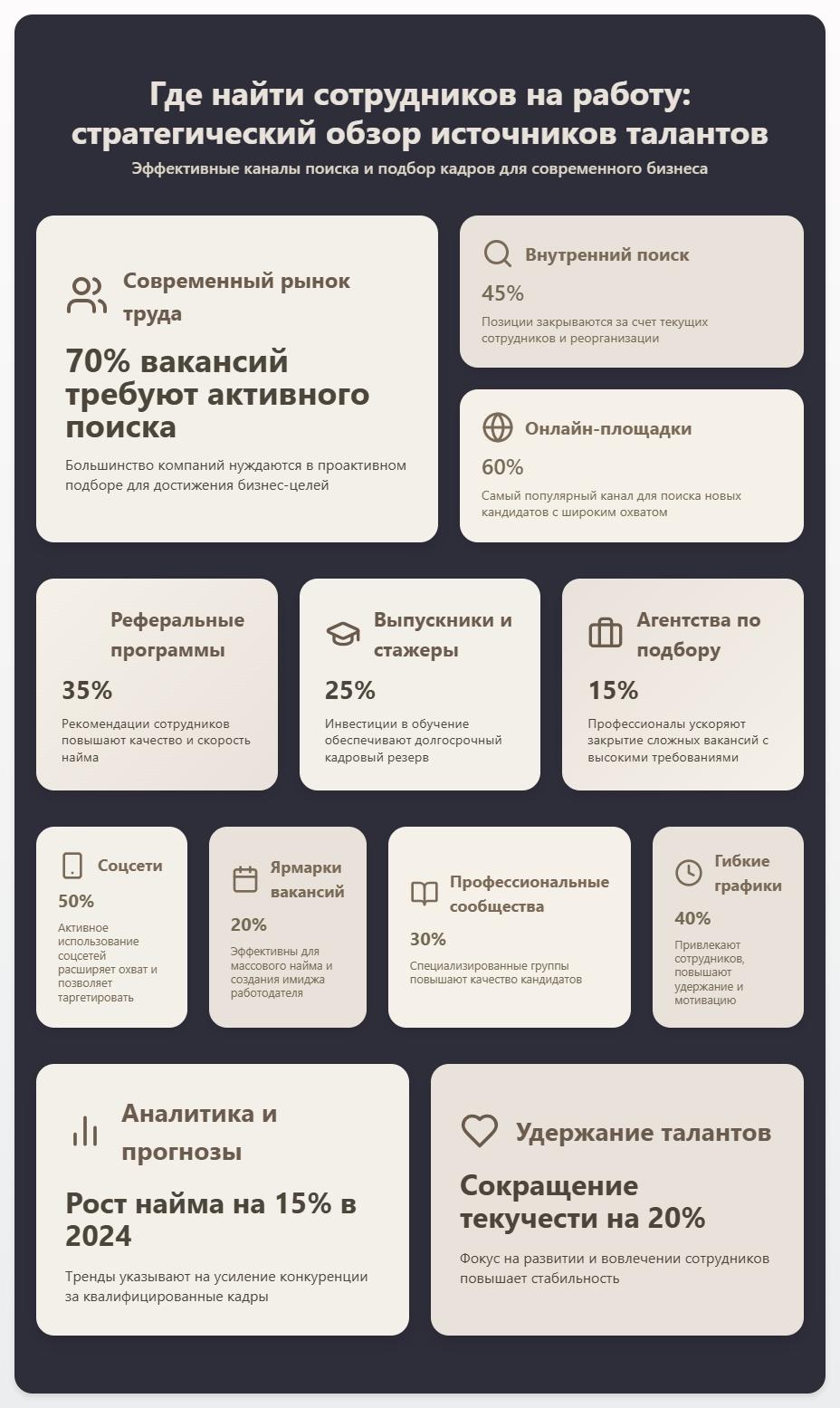 Где найти сотрудников на работу: стратегический обзор источников талантов

Эффективные каналы поиска и подбор кадров для современного бизнеса

Современный рынок труда

70% вакансий требуют активного поиска

Большинство компаний нуждаются в проактивном подборе для достижения бизнес-целей

Внутренний поиск

45%

Позиции закрываются за счет текущих сотрудников и реорганизации

Онлайн-площадки

60%

Самый популярный канал для поиска новых кандидатов с широким охватом

Реферальные программы

35%

Рекомендации сотрудников повышают качество и скорость найма

Выпускники и стажеры

25%

Инвестиции в обучение обеспечивают долгосрочный кадровый резерв

Агентства по подбору

15%

Профессионалы ускоряют закрытие сложных вакансий с высокими требованиями

Соцсети

50%

Активное использование соцсетей расширяет охват и позволяет таргетировать

Ярмарки вакансий

20%

Эффективны для массового найма и создания имиджа работодателя

Профессиональные сообщества

30%

Специализированные группы повышают качество кандидатов

Гибкие графики

40%

Привлекают сотрудников, повышают удержание и мотивацию

Аналитика и прогнозы

Рост найма на 15% в 2024

Тренды указывают на усиление конкуренции за квалифицированные кадры

Удержание талантов

Сокращение текучести на 20%

Фокус на развитии и вовлечении сотрудников повышает стабильность